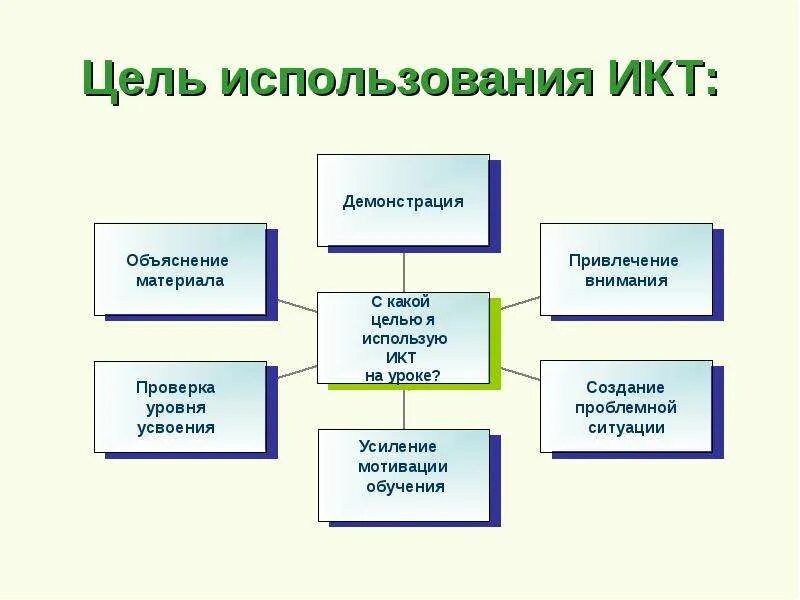 Цель использования ИКТ:

Демонстрация

Объяснение материала

Привлечение внимания

С какой целью я использую ИКТ на уроке?

Проверка уровня усвоения

Создание проблемной ситуации

Усиление мотивации обучения